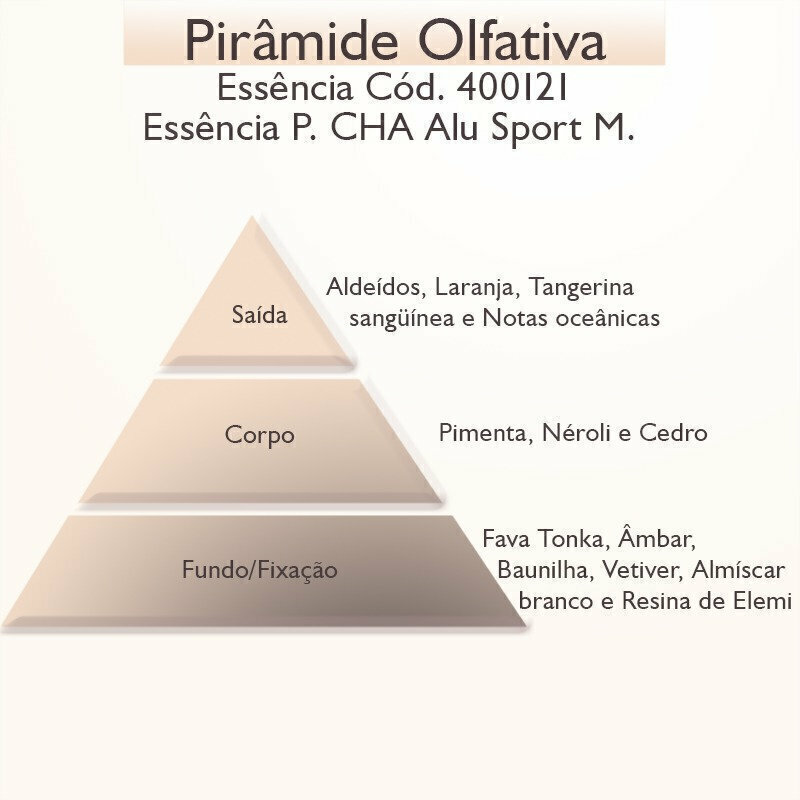 Pirâmide Olfativa
Essência Cód. 400121
Essência P. CHA Alu Sport M.

Saída

Aldeídos, Laranja, Tangerina sangüínea e Notas oceânicas

Corpo

Pimenta, Néroli e Cedro

Fundo/Fixação

Fava Tonka, Âmbar, Baunilha, Vetiver, Almíscar branco e Resina de Elemi